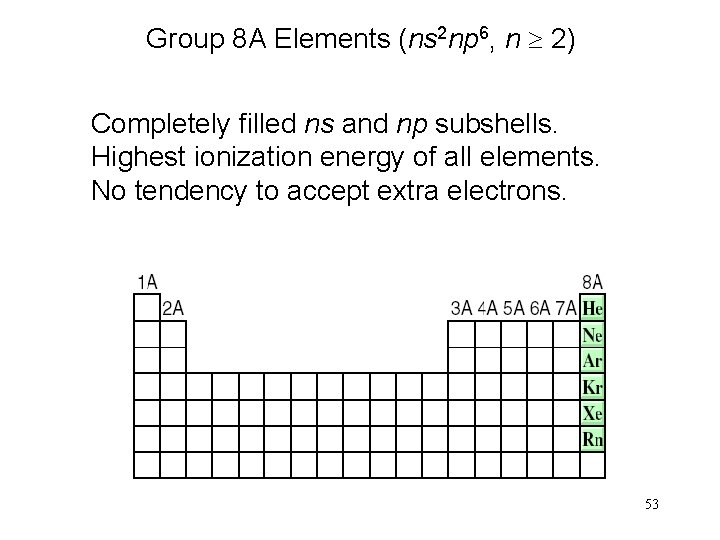 Group 8A Elements ($ns^2np^6$, $n \geq 2$)

Completely filled $ns$ and $np$ subshells.
Highest ionization energy of all elements.
No tendency to accept extra electrons.

1A
2A
3A 4A 5A 6A 7A
8A
He
Ne
Ar
Kr
Xe
Rn

53